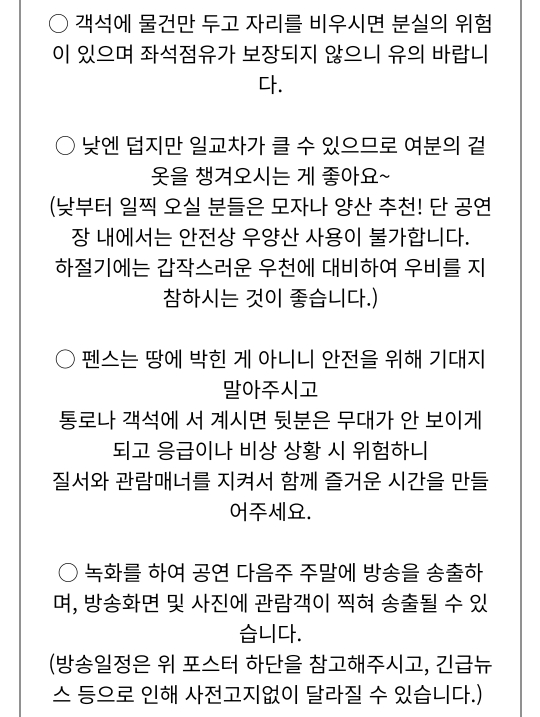 ○ 객석에 물건만 두고 자리를 비우시면 분실의 위험이 있으며 좌석점유가 보장되지 않으니 유의 바랍니다.

○ 낮엔 덥지만 일교차가 클 수 있으므로 여분의 겉옷을 챙겨오시는 게 좋아요~
(낮부터 일찍 오실 분들은 모자나 양산 추천! 단 공연장 내에서는 안전상 우양산 사용이 불가합니다.
하절기에는 갑작스러운 우천에 대비하여 우비를 지참하시는 것이 좋습니다.)

○ 펜스는 땅에 박힌 게 아니니 안전을 위해 기대지 말아주시고
통로나 객석에 서 계시면 뒷분은 무대가 안 보이게 되고 응급이나 비상 상황 시 위험하니
질서와 관람매너를 지켜서 함께 즐거운 시간을 만들어주세요.

○ 녹화를 하여 공연 다음주 주말에 방송을 송출하며, 방송화면 및 사진에 관람객이 찍혀 송출될 수 있습니다.
(방송일정은 위 포스터 하단을 참고해주시고, 긴급뉴스 등으로 인해 사전고지없이 달라질 수 있습니다.)